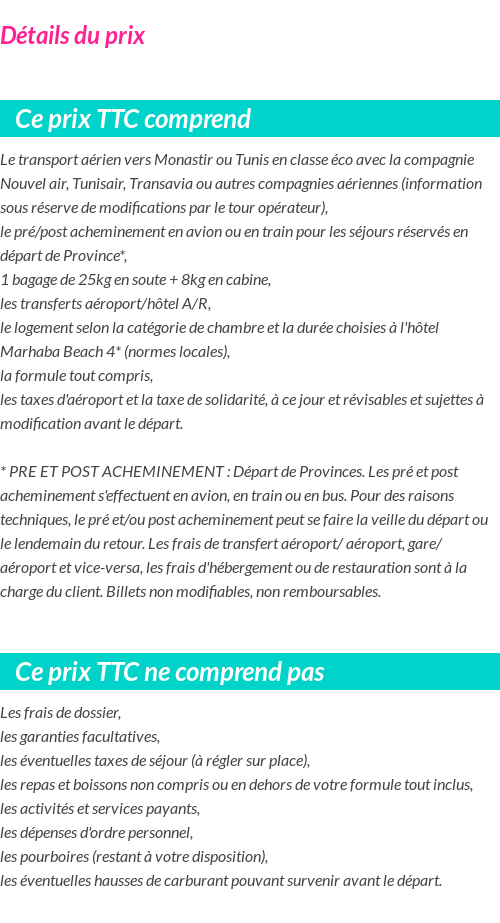 Détails du prix

Ce prix TTC comprend

Le transport aérien vers Monastir ou Tunis en classe éco avec la compagnie Nouvel air, Tunisair, Transavia ou autres compagnies aériennes (information sous réserve de modifications par le tour opérateur),
le pré/post acheminement en avion ou en train pour les séjours réservés en départ de Province*,
1 bagage de 25kg en soute + 8kg en cabine,
les transferts aéroport/hôtel A/R,
le logement selon la catégorie de chambre et la durée choisies à l'hôtel Marhaba Beach 4* (normes locales),
la formule tout compris,
les taxes d'aéroport et la taxe de solidarité, à ce jour et révisables et sujettes à modification avant le départ.

* PRE ET POST ACHEMINEMENT : Départ de Provinces. Les pré et post acheminement s'effectuent en avion, en train ou en bus. Pour des raisons techniques, le pré et/ou post acheminement peut se faire la veille du départ ou le lendemain du retour. Les frais de transfert aéroport/ aéroport, gare/ aéroport et vice-versa, les frais d'hébergement ou de restauration sont à la charge du client. Billets non modifiables, non remboursables.

Ce prix TTC ne comprend pas

Les frais de dossier,
les garanties facultatives,
les éventuelles taxes de séjour (à régler sur place),
les repas et boissons non compris ou en dehors de votre formule tout inclus,
les activités et services payants,
les dépenses d'ordre personnel,
les pourboires (restant à votre disposition),
les éventuelles hausses de carburant pouvant survenir avant le départ.